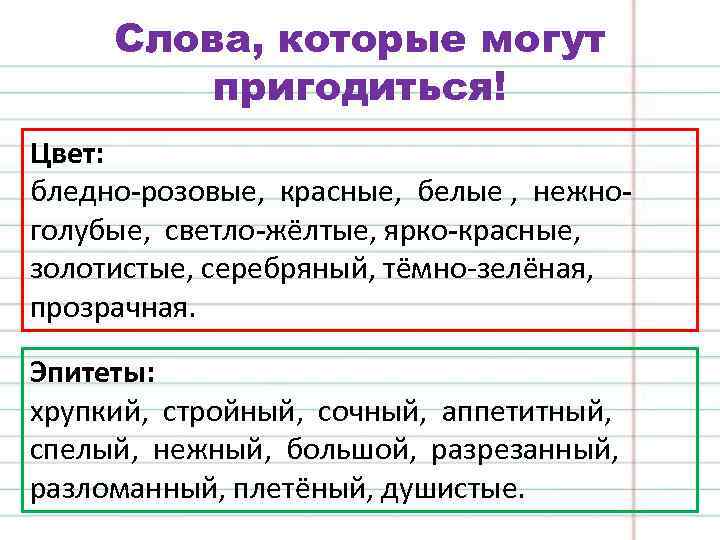 Слова, которые могут пригодиться!

Цвет:
бледно-розовые, красные, белые , нежно-голубые, светло-жёлтые, ярко-красные, золотистые, серебряный, тёмно-зелёная, прозрачная.

Эпитеты:
хрупкий, стройный, сочный, аппетитный, спелый, нежный, большой, разрезанный, разломанный, плетёный, душистые.